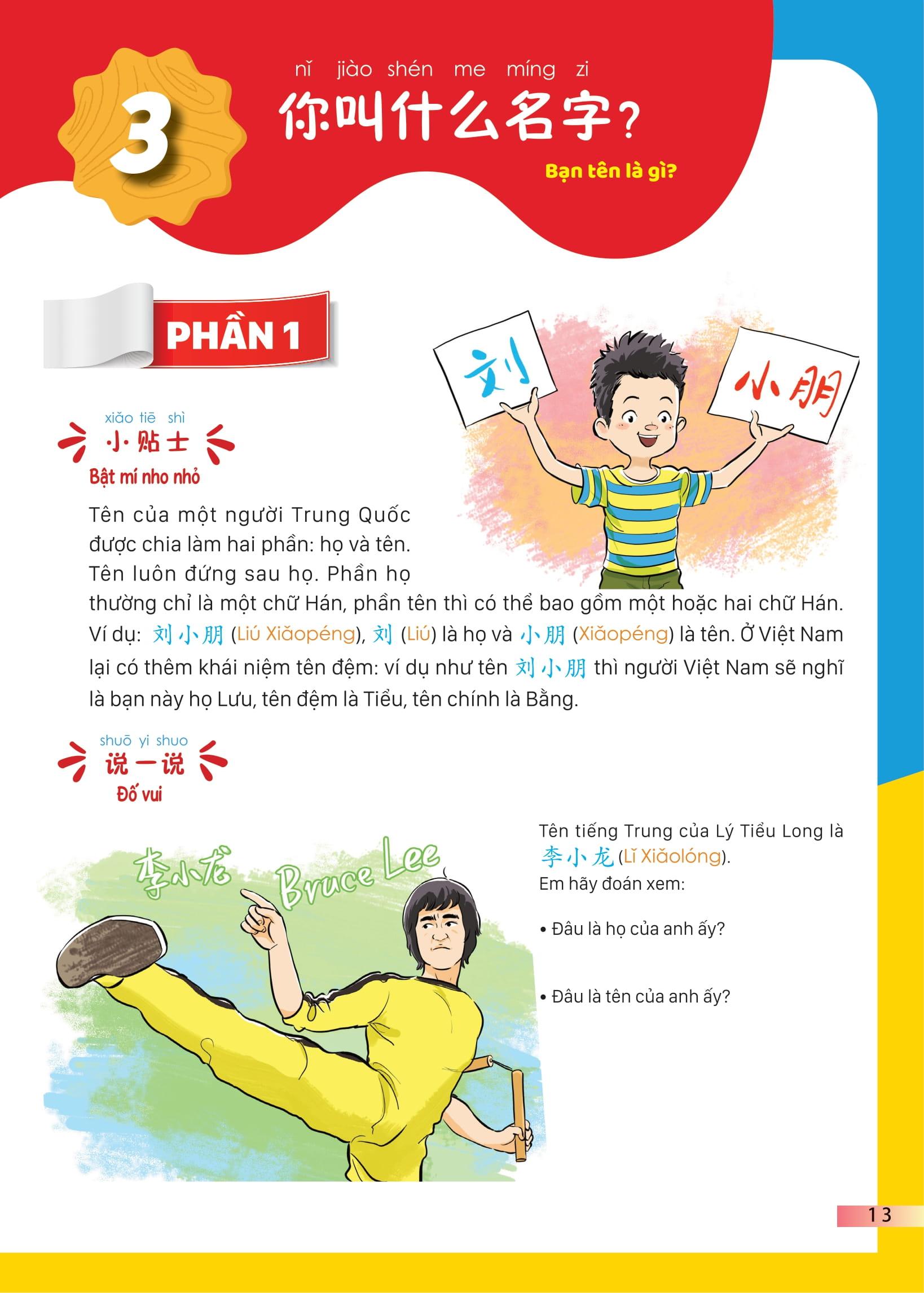 3

nǐ jiào shén me míng zi
你叫什么名字?
Bạn tên là gì?

PHẦN 1

刘 小朋

xiǎo tiē shì
小贴士
Bật mí nho nhỏ

Tên của một người Trung Quốc được chia làm hai phần: họ và tên. Tên luôn đứng sau họ. Phần họ thường chỉ là một chữ Hán, phần tên thì có thể bao gồm một hoặc hai chữ Hán. Ví dụ: 刘小朋 (Liú Xiǎopéng), 刘 (Liú) là họ và 小朋 (Xiǎopéng) là tên. Ở Việt Nam lại có thêm khái niệm tên đệm: ví dụ như tên 刘小朋 thì người Việt Nam sẽ nghĩ là bạn này họ Lưu, tên đệm là Tiểu, tên chính là Bằng.

shuō yi shuo
说一说
Đố vui

李小龙 Bruce Lee

Tên tiếng Trung của Lý Tiểu Long là 李小龙 (Lǐ Xiǎolóng).
Em hãy đoán xem:

• Đâu là họ của anh ấy?

• Đâu là tên của anh ấy?

13